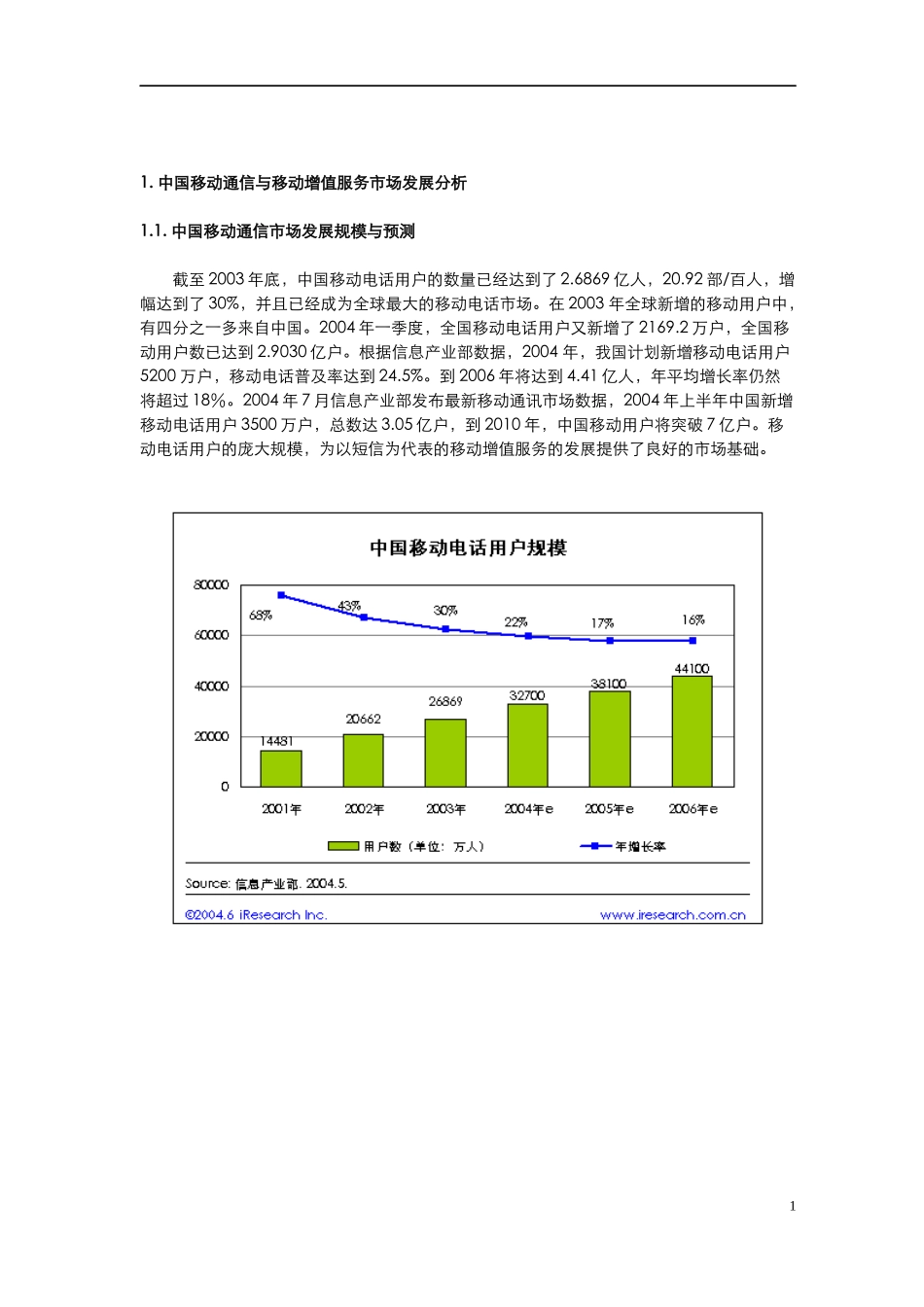 1. 中国移动通信与移动增值服务市场发展分析

1.1. 中国移动通信市场发展规模与预测

截至 2003 年底，中国移动电话用户的数量已经达到了 2.6869 亿人，20.92 部/百人，增幅达到了 30%，并且已经成为全球最大的移动电话市场。在 2003 年全球新增的移动用户中，有四分之一多来自中国。2004 年一季度，全国移动电话用户又新增了 2169.2 万户，全国移动用户数已达到 2.9030 亿户。根据信息产业部数据，2004 年，我国计划新增移动电话用户 5200 万户，移动电话普及率达到 24.5%。到 2006 年将达到 4.41 亿人，年平均增长率仍然将超过 18%。2004 年 7 月信息产业部发布最新移动通讯市场数据，2004 年上半年中国新增移动电话用户 3500 万户，总数达 3.05 亿户，到 2010 年，中国移动用户将突破 7 亿户。移动电话用户的庞大规模，为以短信为代表的移动增值服务的发展提供了良好的市场基础。

中国移动电话用户规模

80000
60000
40000
20000
0

68% 43% 30% 22% 17% 16%

14481 20662 26869 32700 38100 44100

2001年 2002年 2003年 2004年e 2005年e 2006年e

用户数（单位：万人） 年增长率

Source: 信息产业部. 2004.5.

©2004.6 iResearch Inc. www.iresearch.com.cn

1